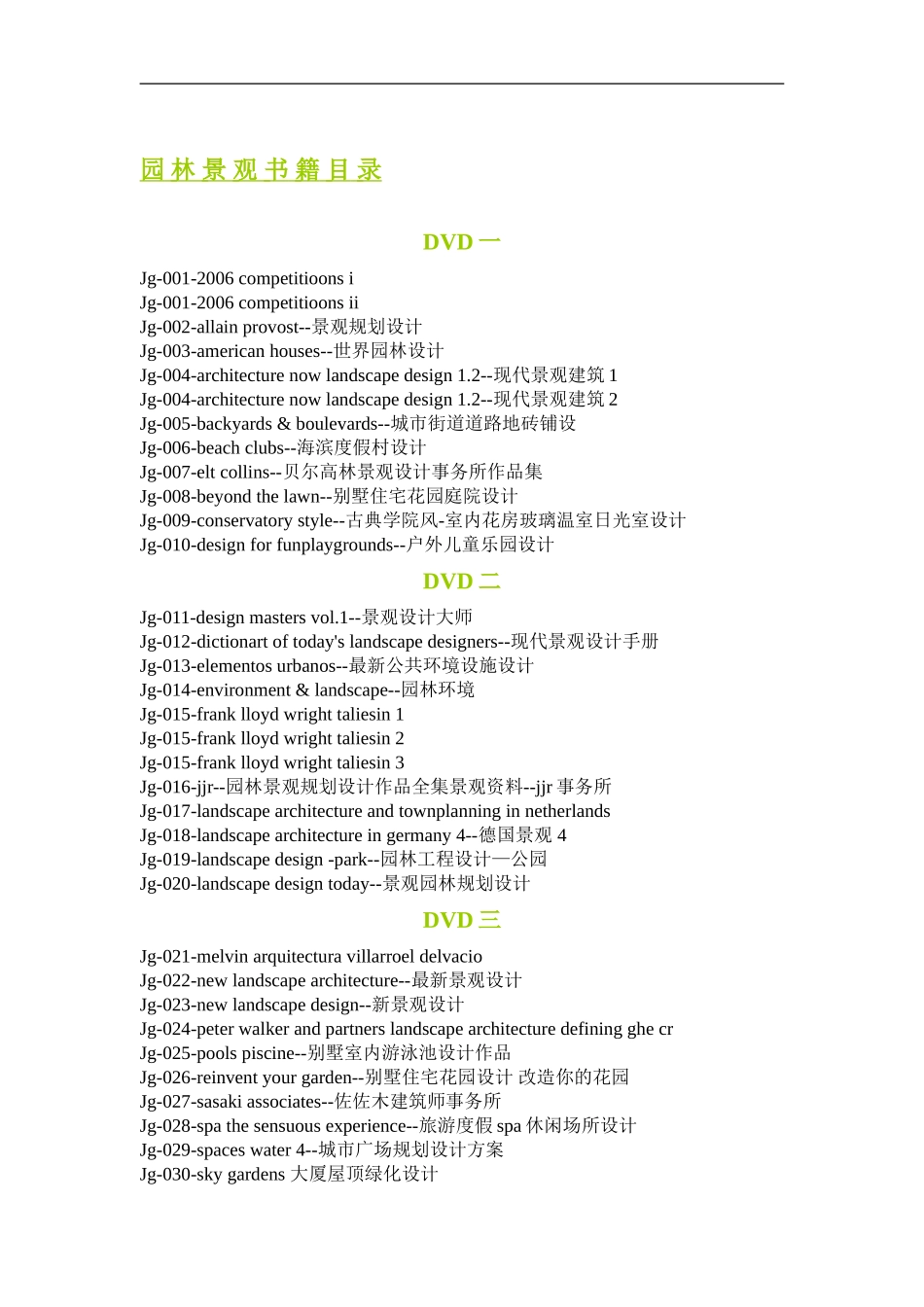 园林景观书籍目录

DVD 一

Jg-001-2006 competitioons i
Jg-001-2006 competitioons ii
Jg-002-allain provost--景观规划设计
Jg-003-american houses--世界园林设计
Jg-004-architecture now landscape design 1.2--现代景观建筑 1
Jg-004-architecture now landscape design 1.2--现代景观建筑 2
Jg-005-backyards & boulevards--城市街道道路地砖铺设
Jg-006-beach clubs--海滨度假村设计
Jg-007-elt collins--贝尔高林景观设计事务所作品集
Jg-008-beyond the lawn--别墅住宅花园庭院设计
Jg-009-conservatory style--古典学院风-室内花房玻璃温室日光室设计
Jg-010-design for funplaygrounds--户外儿童乐园设计

DVD 二

Jg-011-design masters vol.1--景观设计大师
Jg-012-dictionart of today's landscape designers--现代景观设计手册
Jg-013-elementos urbanos--最新公共环境设施设计
Jg-014-environment & landscape--园林环境
Jg-015-frank lloyd wright taliesin 1
Jg-015-frank lloyd wright taliesin 2
Jg-015-frank lloyd wright taliesin 3
Jg-016-jjr--园林景观规划设计作品全集景观资料--jjr 事务所
Jg-017-landscape architecture and townplanning in netherlands
Jg-018-landscape architecture in germany 4--德国景观 4
Jg-019-landscape design -park--园林工程设计—公园
Jg-020-landscape design today--景观园林规划设计

DVD 三

Jg-021-melvin arquitectura villarroel delvacio
Jg-022-new landscape architecture--最新景观设计
Jg-023-new landscape design--新景观设计
Jg-024-peter walker and partners landscape architecture defining ghe cr
Jg-025-pools piscine--别墅室内游泳池设计作品
Jg-026-reinvent your garden--别墅住宅花园设计 改造你的花园
Jg-027-sasaki associates--佐佐木建筑师事务所
Jg-028-spa the sensuous experience--旅游度假 spa 休闲场所设计
Jg-029-spaces water 4--城市广场规划设计方案
Jg-030-sky gardens 大厦屋顶绿化设计